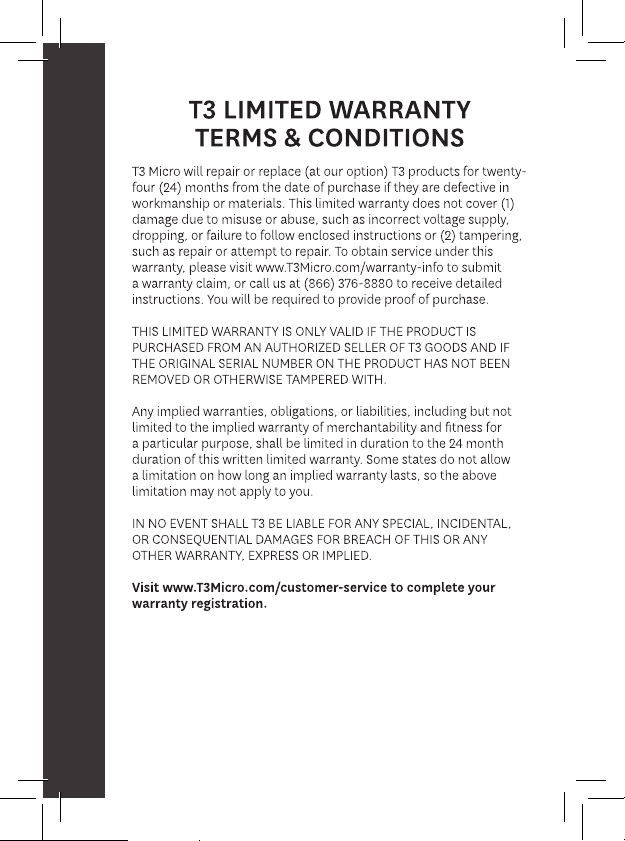 T3 LIMITED WARRANTY
TERMS & CONDITIONS

T3 Micro will repair or replace (at our option) T3 products for twenty-four (24) months from the date of purchase if they are defective in workmanship or materials. This limited warranty does not cover (1) damage due to misuse or abuse, such as incorrect voltage supply, dropping, or failure to follow enclosed instructions or (2) tampering, such as repair or attempt to repair. To obtain service under this warranty, please visit www.T3Micro.com/warranty-info to submit a warranty claim, or call us at (866) 376-8880 to receive detailed instructions. You will be required to provide proof of purchase.

THIS LIMITED WARRANTY IS ONLY VALID IF THE PRODUCT IS PURCHASED FROM AN AUTHORIZED SELLER OF T3 GOODS AND IF THE ORIGINAL SERIAL NUMBER ON THE PRODUCT HAS NOT BEEN REMOVED OR OTHERWISE TAMPERED WITH.

Any implied warranties, obligations, or liabilities, including but not limited to the implied warranty of merchantability and fitness for a particular purpose, shall be limited in duration to the 24 month duration of this written limited warranty. Some states do not allow a limitation on how long an implied warranty lasts, so the above limitation may not apply to you.

IN NO EVENT SHALL T3 BE LIABLE FOR ANY SPECIAL, INCIDENTAL, OR CONSEQUENTIAL DAMAGES FOR BREACH OF THIS OR ANY OTHER WARRANTY, EXPRESS OR IMPLIED.

Visit www.T3Micro.com/customer-service to complete your warranty registration.